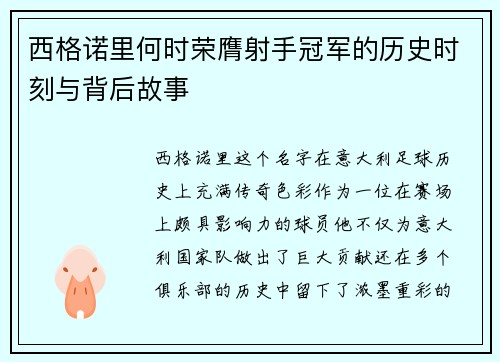 西格诺里何时荣膺射手冠军的历史时刻与背后故事

西格诺里这个名字在意大利足球历史上充满传奇色彩作为一位在赛场上颇具影响力的球员他不仅为意大利国家队做出了巨大贡献还在多个俱乐部的历史中留下了浓墨重彩的